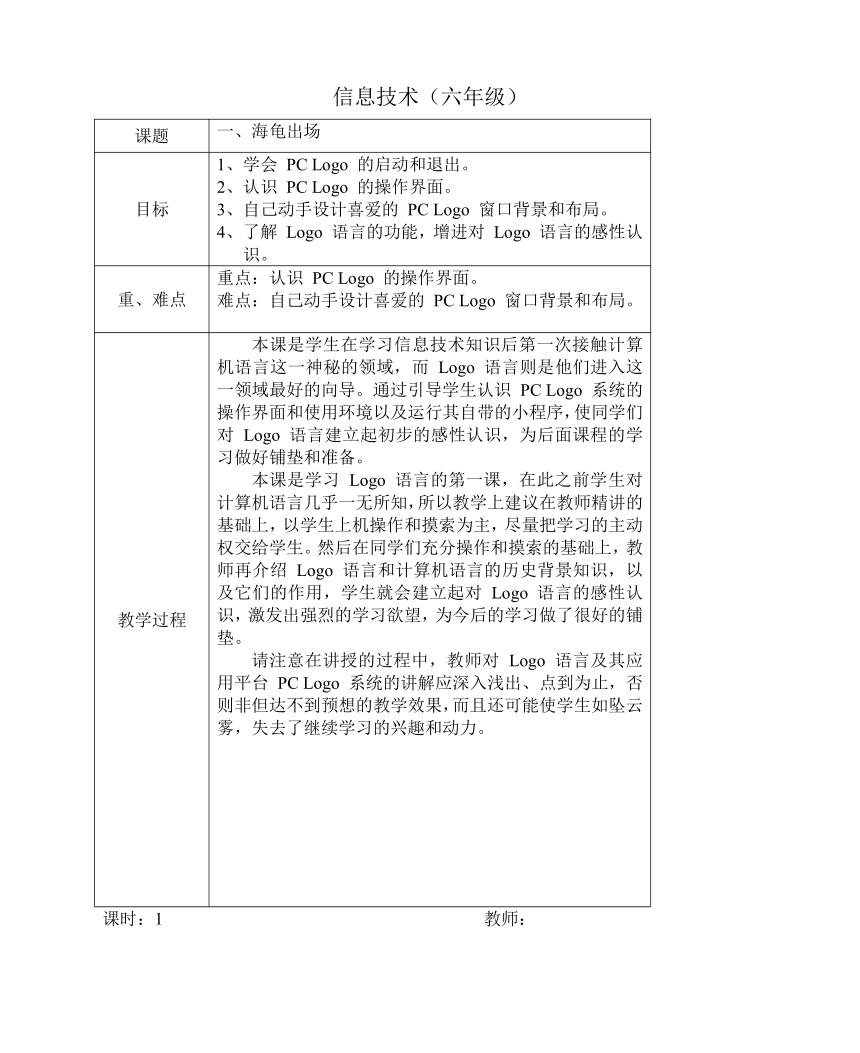 信息技术（六年级）

| 课题 | 一、海龟出场 |
|---|---|
| 目标 | 1、学会 PC Logo 的启动和退出。<br>2、认识 PC Logo 的操作界面。<br>3、自己动手设计喜爱的 PC Logo 窗口背景和布局。<br>4、了解 Logo 语言的功能，增进对 Logo 语言的感性认识。 |
| 重、难点 | 重点：认识 PC Logo 的操作界面。<br>难点：自己动手设计喜爱的 PC Logo 窗口背景和布局。 |
| 教学过程 | 本课是学生在学习信息技术知识后第一次接触计算机语言这一神秘的领域，而 Logo 语言则是他们进入这一领域最好的向导。通过引导学生认识 PC Logo 系统的操作界面和使用环境以及运行其自带的小程序，使同学们对 Logo 语言建立起初步的感性认识，为后面课程的学习做好铺垫和准备。<br>本课是学习 Logo 语言的第一课，在此之前学生对计算机语言几乎一无所知，所以教学上建议在教师精讲的基础上，以学生上机操作和摸索为主，尽量把学习的主动权交给学生。然后在同学们充分操作和摸索的基础上，教师再介绍 Logo 语言和计算机语言的历史背景知识，以及它们的作用，学生就会建立起对 Logo 语言的感性认识，激发出强烈的学习欲望，为今后的学习做了很好的铺垫。<br>请注意在讲授的过程中，教师对 Logo 语言及其应用平台 PC Logo 系统的讲解应深入浅出、点到为止，否则非但达不到预想的教学效果，而且还可能使学生如坠云雾，失去了继续学习的兴趣和动力。 |

课时：1 教师：